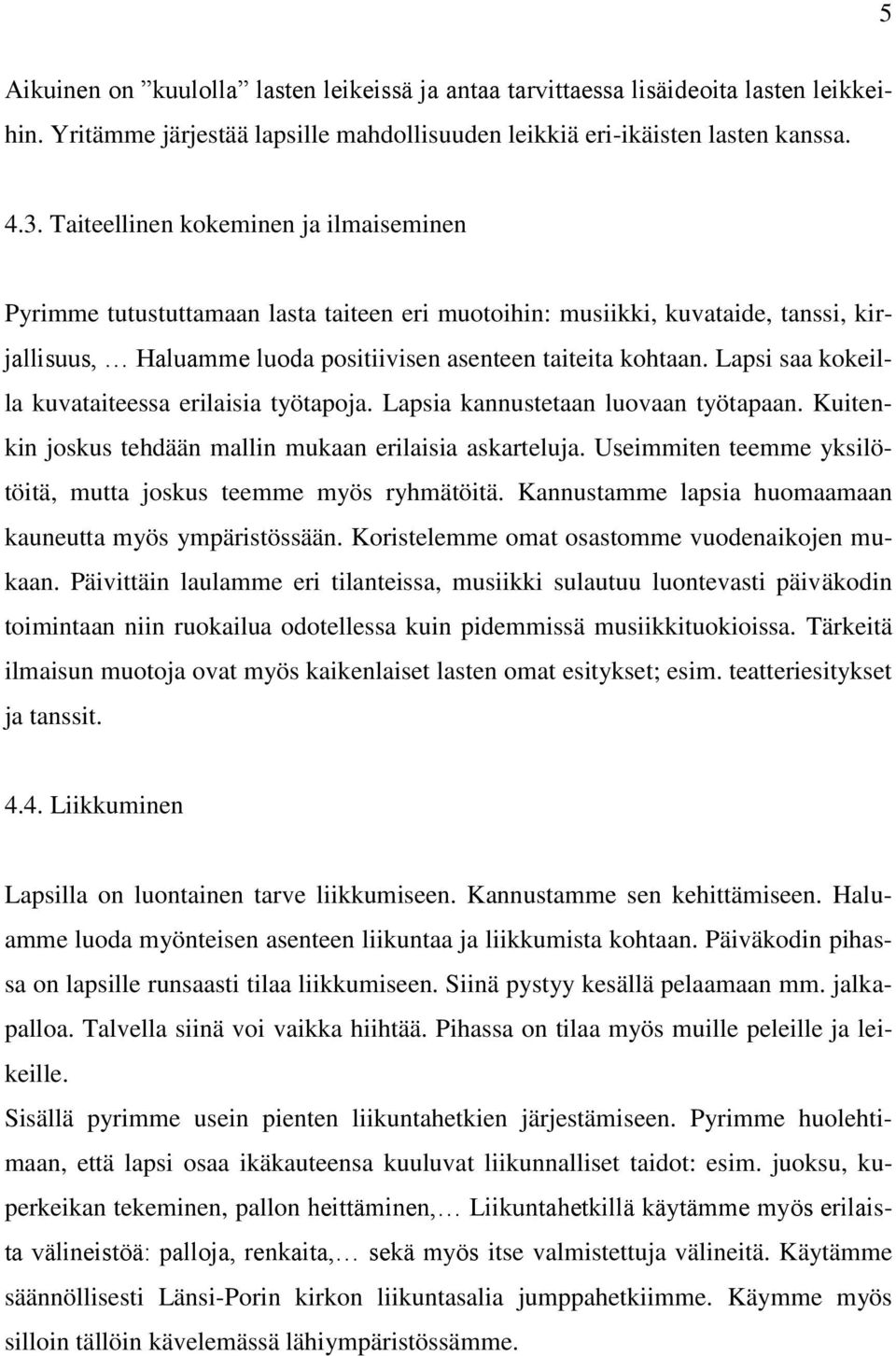 5

Aikuinen on ”kuulolla” lasten leikeissä ja antaa tarvittaessa lisäideoita lasten leikkeihin. Yritämme järjestää lapsille mahdollisuuden leikkiä eri-ikäisten lasten kanssa.

4.3. Taiteellinen kokeminen ja ilmaiseminen

Pyrimme tutustuttamaan lasta taiteen eri muotoihin: musiikki, kuvataide, tanssi, kirjallisuus, … Haluamme luoda positiivisen asenteen taiteita kohtaan. Lapsi saa kokeilla kuvataiteessa erilaisia työtapoja. Lapsia kannustetaan luovaan työtapaan. Kuitenkin joskus tehdään mallin mukaan erilaisia askarteluja. Useimmiten teemme yksilötöitä, mutta joskus teemme myös ryhmätöitä. Kannustamme lapsia huomaamaan kauneutta myös ympäristössään. Koristelemme omat osastomme vuodenaikojen mukaan. Päivittäin laulamme eri tilanteissa, musiikki sulautuu luontevasti päiväkodin toimintaan niin ruokailua odotellessa kuin pidemmissä musiikkituokioissa. Tärkeitä ilmaisun muotoja ovat myös kaikenlaiset lasten omat esitykset; esim. teatteriesitykset ja tanssit.

4.4. Liikkuminen

Lapsilla on luontainen tarve liikkumiseen. Kannustamme sen kehittämiseen. Haluamme luoda myönteisen asenteen liikuntaa ja liikkumista kohtaan. Päiväkodin pihassa on lapsille runsaasti tilaa liikkumiseen. Siinä pystyy kesällä pelaamaan mm. jalkapalloa. Talvella siinä voi vaikka hiihtää. Pihassa on tilaa myös muille peleille ja leikeille.
Sisällä pyrimme usein pienten liikuntahetkien järjestämiseen. Pyrimme huolehtimaan, että lapsi osaa ikäkauteensa kuuluvat liikunnalliset taidot: esim. juoksu, kuperkeikan tekeminen, pallon heittäminen,… Liikuntahetkillä käytämme myös erilaista välineistöä: palloja, renkaita,… sekä myös itse valmistettuja välineitä. Käytämme säännöllisesti Länsi-Porin kirkon liikuntasalia jumppahetkiimme. Käymme myös silloin tällöin kävelemässä lähiympäristössämme.